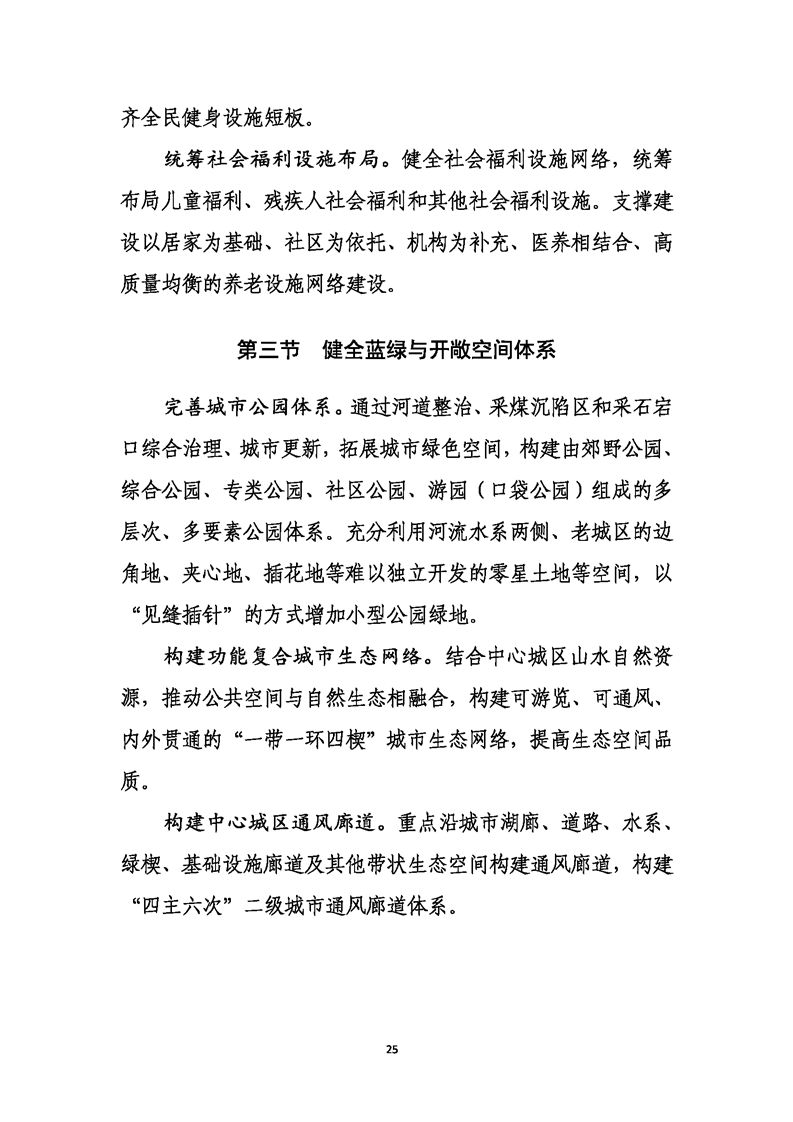 齐全民健身设施短板。

统筹社会福利设施布局。健全社会福利设施网络，统筹布局儿童福利、残疾人社会福利和其他社会福利设施。支撑建设以居家为基础、社区为依托、机构为补充、医养相结合、高质量均衡的养老设施网络建设。

第三节　健全蓝绿与开敞空间体系

完善城市公园体系。通过河道整治、采煤沉陷区和采石宕口综合治理、城市更新，拓展城市绿色空间，构建由郊野公园、综合公园、专类公园、社区公园、游园（口袋公园）组成的多层次、多要素公园体系。充分利用河流水系两侧、老城区的边角地、夹心地、插花地等难以独立开发的零星土地等空间，以“见缝插针”的方式增加小型公园绿地。

构建功能复合城市生态网络。结合中心城区山水自然资源，推动公共空间与自然生态相融合，构建可游览、可通风、内外贯通的“一带一环四楔”城市生态网络，提高生态空间品质。

构建中心城区通风廊道。重点沿城市湖廊、道路、水系、绿楔、基础设施廊道及其他带状生态空间构建通风廊道，构建“四主六次”二级城市通风廊道体系。

25